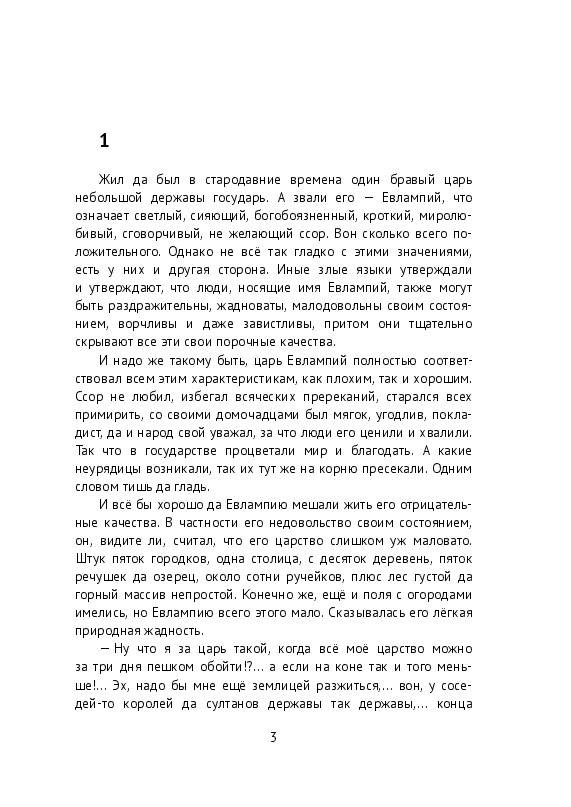 1

Жил да был в стародавние времена один бравый царь небольшой державы государь. А звали его — Евлампий, что означает светлый, сияющий, богобоязненный, кроткий, миролюбивый, сговорчивый, не желающий ссор. Вон сколько всего положительного. Однако не всё так гладко с этими значениями, есть у них и другая сторона. Иные злые языки утверждали и утверждают, что люди, носящие имя Евлампий, также могут быть раздражительны, жадноваты, малодовольны своим состоянием, ворчливы и даже завистливы, притом они тщательно скрывают все эти свои порочные качества.

И надо же такому быть, царь Евлампий полностью соответствовал всем этим характеристикам, как плохим, так и хорошим. Ссор не любил, избегал всяческих пререканий, старался всех примирить, со своими домочадцами был мягок, угодлив, покладист, да и народ свой уважал, за что люди его ценили и хвалили. Так что в государстве процветали мир и благодать. А какие неурядицы возникали, так их тут же на корню пресекали. Одним словом тишь да гладь.

И всё бы хорошо да Евлампию мешали жить его отрицательные качества. В частности его недовольство своим состоянием, он, видите ли, считал, что его царство слишком уж маловато. Штук пяток городков, одна столица, с десяток деревень, пяток речушек да озерец, около сотни ручейков, плюс лес густой да горный массив непростой. Конечно же, ещё и поля с огородами имелись, но Евлампию всего этого мало. Сказывалась его лёгкая природная жадность.

— Ну что я за царь такой, когда всё моё царство можно за три дня пешком обойти!?... а если на коне так и того меньше!... Эх, надо бы мне ещё землицей разжиться,... вон, у соседей-то королей да султанов державы так державы,... конца

3